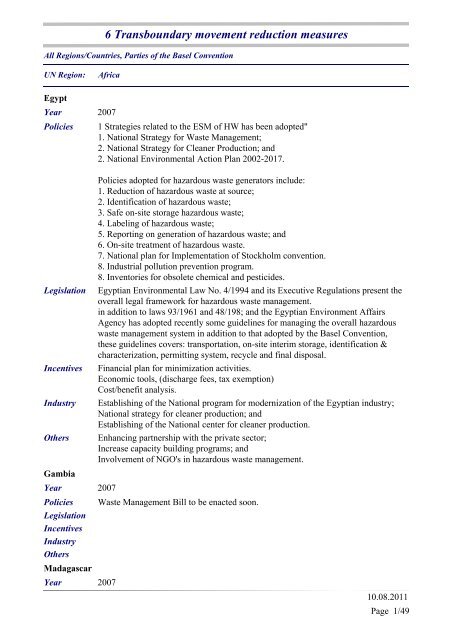 6 Transboundary movement reduction measures

All Regions/Countries, Parties of the Basel Convention

UN Region: Africa

Egypt

Year 2007

Policies 1 Strategies related to the ESM of HW has been adopted"
1. National Strategy for Waste Management;
2. National Strategy for Cleaner Production; and
2. National Environmental Action Plan 2002-2017.

Policies adopted for hazardous waste generators include:
1. Reduction of hazardous waste at source;
2. Identification of hazardous waste;
3. Safe on-site storage hazardous waste;
4. Labeling of hazardous waste;
5. Reporting on generation of hazardous waste; and
6. On-site treatment of hazardous waste.
7. National plan for Implementation of Stockholm convention.
8. Industrial pollution prevention program.
8. Inventories for obsolete chemical and pesticides.

Legislation Egyptian Environmental Law No. 4/1994 and its Executive Regulations present the overall legal framework for hazardous waste management.
in addition to laws 93/1961 and 48/198; and the Egyptian Environment Affairs Agency has adopted recently some guidelines for managing the overall hazardous waste management system in addition to that adopted by the Basel Convention, these guidelines covers: transportation, on-site interim storage, identification & characterization, permitting system, recycle and final disposal.

Incentives Financial plan for minimization activities.
Economic tools, (discharge fees, tax exemption)
Cost/benefit analysis.

Industry Establishing of the National program for modernization of the Egyptian industry;
National strategy for cleaner production; and
Establishing of the National center for cleaner production.

Others Enhancing partnership with the private sector;
Increase capacity building programs; and
Involvement of NGO's in hazardous waste management.

Gambia

Year 2007

Policies Waste Management Bill to be enacted soon.

Legislation

Incentives

Industry

Others

Madagascar

Year 2007

10.08.2011

Page 1/49